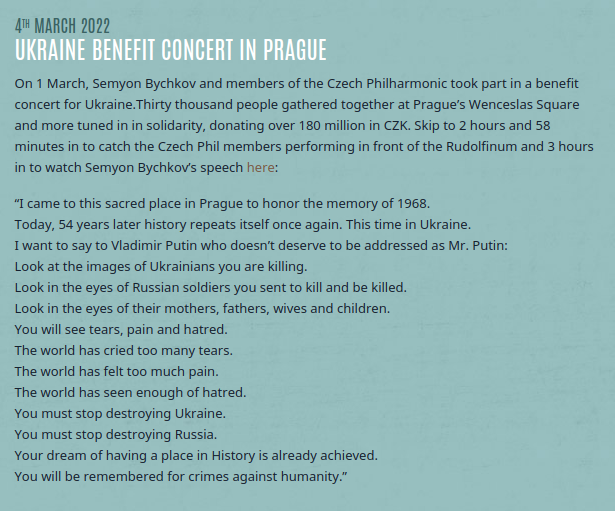 4TH MARCH 2022
UKRAINE BENEFIT CONCERT IN PRAGUE

On 1 March, Semyon Bychkov and members of the Czech Philharmonic took part in a benefit concert for Ukraine.Thirty thousand people gathered together at Prague's Wenceslas Square and more tuned in in solidarity, donating over 180 million in CZK. Skip to 2 hours and 58 minutes in to catch the Czech Phil members performing in front of the Rudolfinum and 3 hours in to watch Semyon Bychkov's speech here:

"I came to this sacred place in Prague to honor the memory of 1968.
Today, 54 years later history repeats itself once again. This time in Ukraine.
I want to say to Vladimir Putin who doesn't deserve to be addressed as Mr. Putin:
Look at the images of Ukrainians you are killing.
Look in the eyes of Russian soldiers you sent to kill and be killed.
Look in the eyes of their mothers, fathers, wives and children.
You will see tears, pain and hatred.
The world has cried too many tears.
The world has felt too much pain.
The world has seen enough of hatred.
You must stop destroying Ukraine.
You must stop destroying Russia.
Your dream of having a place in History is already achieved.
You will be remembered for crimes against humanity."